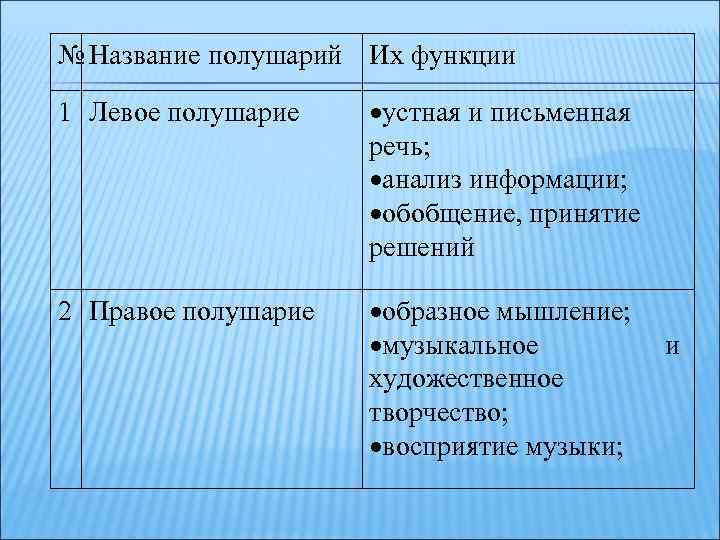 | № | Название полушарий | Их функции |
|---|---|---|
| 1 | Левое полушарие | •устная и письменная речь; •анализ информации; •обобщение, принятие решений |
| 2 | Правое полушарие | •образное мышление; •музыкальное и художественное творчество; •восприятие музыки; |